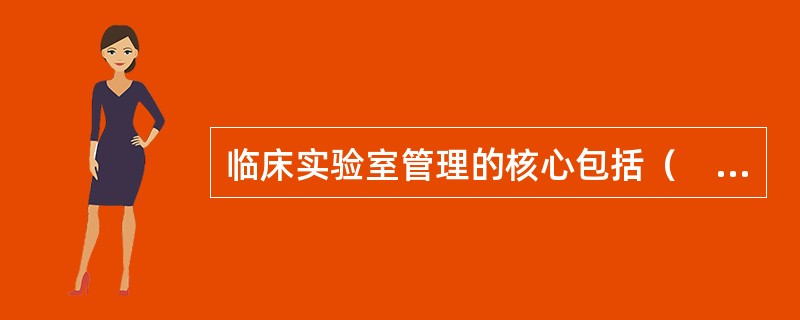 临床实验室管理的核心包括（ ...